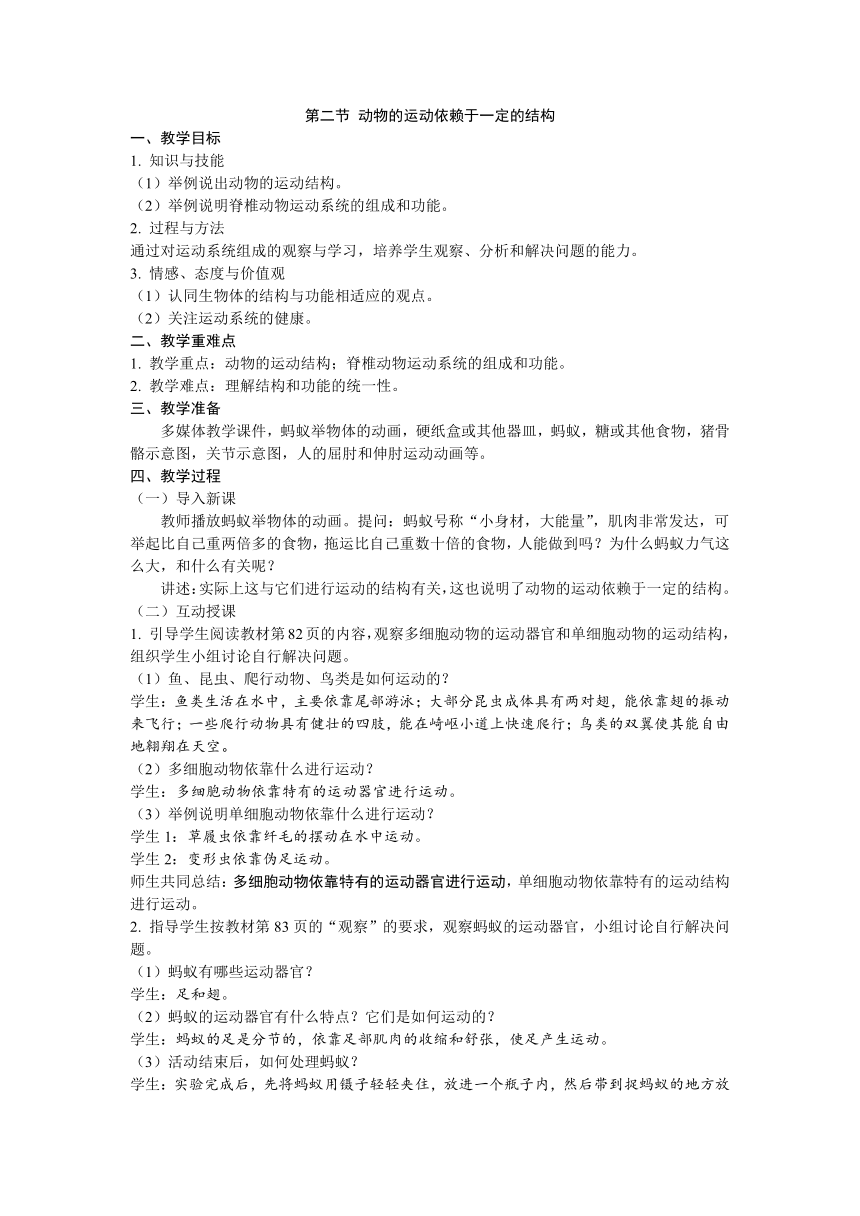 第二节 动物的运动依赖于一定的结构

一、教学目标

1. 知识与技能

（1）举例说出动物的运动结构。

（2）举例说明脊椎动物运动系统的组成和功能。

2. 过程与方法

通过对运动系统组成的观察与学习，培养学生观察、分析和解决问题的能力。

3. 情感、态度与价值观

（1）认同生物体的结构与功能相适应的观点。

（2）关注运动系统的健康。

二、教学重难点

1. 教学重点：动物的运动结构；脊椎动物运动系统的组成和功能。

2. 教学难点：理解结构和功能的统一性。

三、教学准备

多媒体教学课件，蚂蚁举物体的动画，硬纸盒或其他器皿，蚂蚁，糖或其他食物，猪骨骼示意图，关节示意图，人的屈肘和伸肘运动动画等。

四、教学过程

（一）导入新课

教师播放蚂蚁举物体的动画。提问：蚂蚁号称“小身材，大能量”，肌肉非常发达，可举起比自己重两倍多的食物，拖运比自己重数十倍的食物，人能做到吗？为什么蚂蚁力气这么大，和什么有关呢？

讲述：实际上这与它们进行运动的结构有关，这也说明了动物的运动依赖于一定的结构。

（二）互动授课

1. 引导学生阅读教材第 82 页的内容，观察多细胞动物的运动器官和单细胞动物的运动结构，组织学生小组讨论自行解决问题。

（1）鱼、昆虫、爬行动物、鸟类是如何运动的？

学生：鱼类生活在水中，主要依靠尾部游泳；大部分昆虫成体具有两对翅，能依靠翅的振动来飞行；一些爬行动物具有健壮的四肢，能在崎岖小道上快速爬行；鸟类的双翼使其能自由地翱翔在天空。

（2）多细胞动物依靠什么进行运动？

学生：多细胞动物依靠特有的运动器官进行运动。

（3）举例说明单细胞动物依靠什么进行运动？

学生 1：草履虫依靠纤毛的摆动在水中运动。

学生 2：变形虫依靠伪足运动。

师生共同总结：多细胞动物依靠特有的运动器官进行运动，单细胞动物依靠特有的运动结构进行运动。

2. 指导学生按教材第 83 页的“观察”的要求，观察蚂蚁的运动器官，小组讨论自行解决问题。

（1）蚂蚁有哪些运动器官？

学生：足和翅。

（2）蚂蚁的运动器官有什么特点？它们是如何运动的？

学生：蚂蚁的足是分节的，依靠足部肌肉的收缩和舒张，使足产生运动。

（3）活动结束后，如何处理蚂蚁？

学生：实验完成后，先将蚂蚁用镊子轻轻夹住，放进一个瓶子内，然后带到捉蚂蚁的地方放